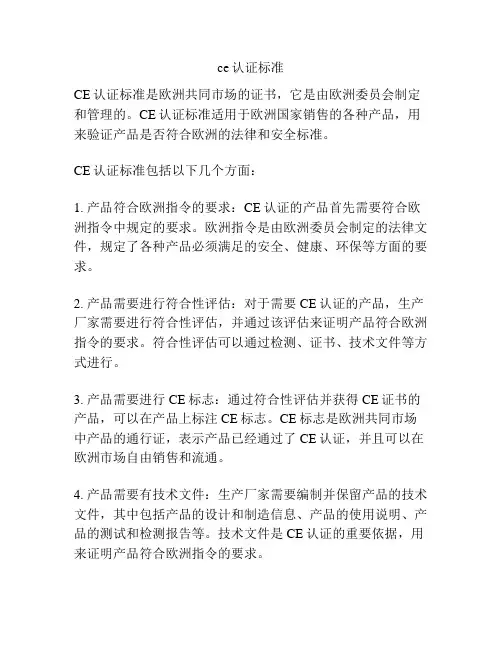 ce 认证标准

CE 认证标准是欧洲共同市场的证书，它是由欧洲委员会制定和管理的。CE 认证标准适用于欧洲国家销售的各种产品，用来验证产品是否符合欧洲的法律和安全标准。

CE 认证标准包括以下几个方面：

1. 产品符合欧洲指令的要求：CE 认证的产品首先需要符合欧洲指令中规定的要求。欧洲指令是由欧洲委员会制定的法律文件，规定了各种产品必须满足的安全、健康、环保等方面的要求。

2. 产品需要进行符合性评估：对于需要 CE 认证的产品，生产厂家需要进行符合性评估，并通过该评估来证明产品符合欧洲指令的要求。符合性评估可以通过检测、证书、技术文件等方式进行。

3. 产品需要进行 CE 标志：通过符合性评估并获得 CE 证书的产品，可以在产品上标注 CE 标志。CE 标志是欧洲共同市场中产品的通行证，表示产品已经通过了 CE 认证，并且可以在欧洲市场自由销售和流通。

4. 产品需要有技术文件：生产厂家需要编制并保留产品的技术文件，其中包括产品的设计和制造信息、产品的使用说明、产品的测试和检测报告等。技术文件是 CE 认证的重要依据，用来证明产品符合欧洲指令的要求。